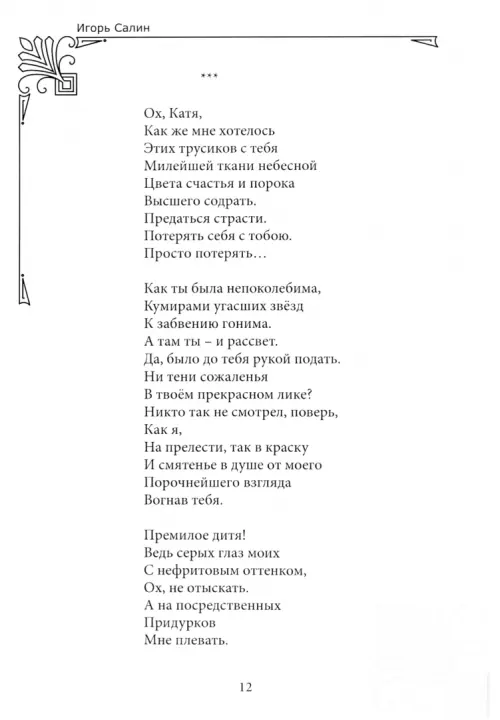 Игорь Салин

***

Ох, Катя,
Как же мне хотелось
Этих трусиков с тебя
Милейшей ткани небесной
Цвета счастья и порока
Высшего содрать.
Предаться страсти.
Потерять себя с тобою.
Просто потерять…

Как ты была непоколебима,
Кумирами угасших звёзд
К забвению гонима.
А там ты – и рассвет.
Да, было до тебя рукой подать.
Ни тени сожаленья
В твоём прекрасном лике?
Никто так не смотрел, поверь,
Как я,
На прелести, так в краску
И смятенье в душе от моего
Порочнейшего взгляда
Вогнав тебя.

Премилое дитя!
Ведь серых глаз моих
С нефритовым оттенком,
Ох, не отыскать.
А на посредственных
Придурков
Мне плевать.

12